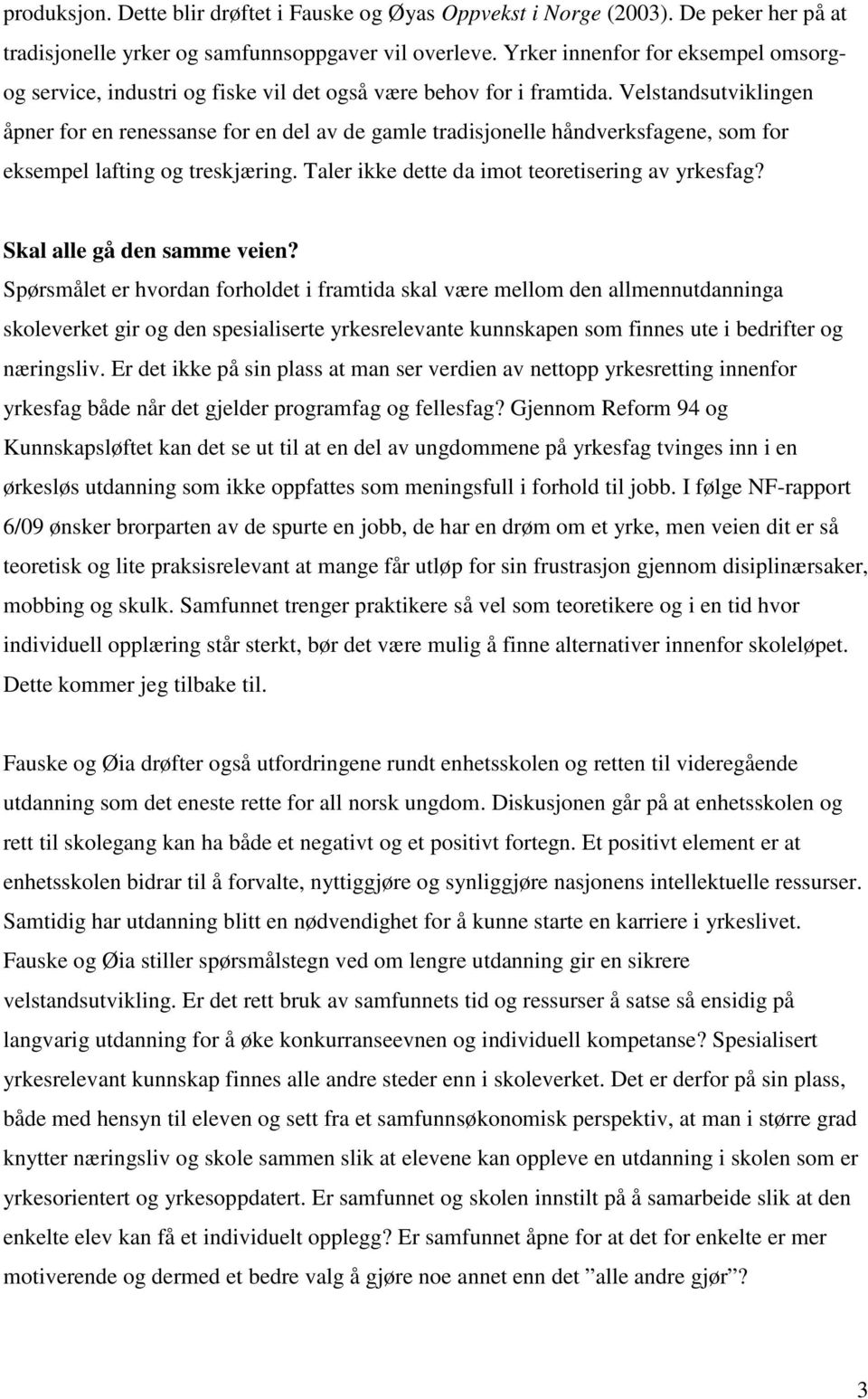 produksjon. Dette blir drøftet i Fauske og Øyas Oppvekst i Norge (2003). De peker her på at tradisjonelle yrker og samfunnsoppgaver vil overleve. Yrker innenfor for eksempel omsorg- og service, industri og fiske vil det også være behov for i framtida. Velstandsutviklingen åpner for en renessanse for en del av de gamle tradisjonelle håndverksfagene, som for eksempel lafting og treskjæring. Taler ikke dette da imot teoretisering av yrkesfag?

Skal alle gå den samme veien?

Spørsmålet er hvordan forholdet i framtida skal være mellom den allmennutdanninga skoleverket gir og den spesialiserte yrkesrelevante kunnskapen som finnes ute i bedrifter og næringsliv. Er det ikke på sin plass at man ser verdien av nettopp yrkesretting innenfor yrkesfag både når det gjelder programfag og fellesfag? Gjennom Reform 94 og Kunnskapsløftet kan det se ut til at en del av ungdommene på yrkesfag tvinges inn i en ørkesløs utdanning som ikke oppfattes som meningsfull i forhold til jobb. I følge NF-rapport 6/09 ønsker brorparten av de spurte en jobb, de har en drøm om et yrke, men veien dit er så teoretisk og lite praksisrelevant at mange får utløp for sin frustrasjon gjennom disiplinærsaker, mobbing og skulk. Samfunnet trenger praktikere så vel som teoretikere og i en tid hvor individuell opplæring står sterkt, bør det være mulig å finne alternativer innenfor skoleløpet. Dette kommer jeg tilbake til.

Fauske og Øia drøfter også utfordringene rundt enhetsskolen og retten til videregående utdanning som det eneste rette for all norsk ungdom. Diskusjonen går på at enhetsskolen og rett til skolegang kan ha både et negativt og et positivt fortegn. Et positivt element er at enhetsskolen bidrar til å forvalte, nyttiggjøre og synliggjøre nasjonens intellektuelle ressurser. Samtidig har utdanning blitt en nødvendighet for å kunne starte en karriere i yrkeslivet. Fauske og Øia stiller spørsmålstegn ved om lengre utdanning gir en sikrere velstandsutvikling. Er det rett bruk av samfunnets tid og ressurser å satse så ensidig på langvarig utdanning for å øke konkurranseevnen og individuell kompetanse? Spesialisert yrkesrelevant kunnskap finnes alle andre steder enn i skoleverket. Det er derfor på sin plass, både med hensyn til eleven og sett fra et samfunnsøkonomisk perspektiv, at man i større grad knytter næringsliv og skole sammen slik at elevene kan oppleve en utdanning i skolen som er yrkesorientert og yrkesoppdatert. Er samfunnet og skolen innstilt på å samarbeide slik at den enkelte elev kan få et individuelt opplegg? Er samfunnet åpne for at det for enkelte er mer motiverende og dermed et bedre valg å gjøre noe annet enn det ”alle andre gjør”?

3